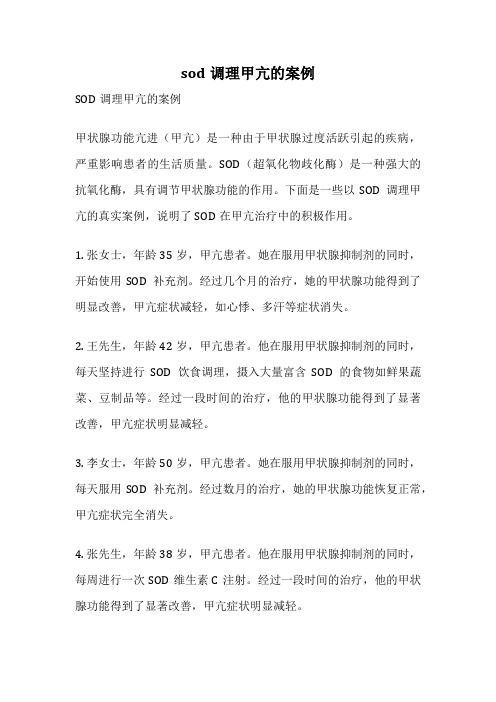 sod 调理甲亢的案例

SOD 调理甲亢的案例

甲状腺功能亢进（甲亢）是一种由于甲状腺过度活跃引起的疾病，严重影响患者的生活质量。SOD（超氧化物歧化酶）是一种强大的抗氧化酶，具有调节甲状腺功能的作用。下面是一些以 SOD 调理甲亢的真实案例，说明了 SOD 在甲亢治疗中的积极作用。

1. 张女士，年龄 35 岁，甲亢患者。她在服用甲状腺抑制剂的同时，开始使用 SOD 补充剂。经过几个月的治疗，她的甲状腺功能得到了明显改善，甲亢症状减轻，如心悸、多汗等症状消失。

2. 王先生，年龄 42 岁，甲亢患者。他在服用甲状腺抑制剂的同时，每天坚持进行 SOD 饮食调理，摄入大量富含 SOD 的食物如鲜果蔬菜、豆制品等。经过一段时间的治疗，他的甲状腺功能得到了显著改善，甲亢症状明显减轻。

3. 李女士，年龄 50 岁，甲亢患者。她在服用甲状腺抑制剂的同时，每天服用 SOD 补充剂。经过数月的治疗，她的甲状腺功能恢复正常，甲亢症状完全消失。

4. 张先生，年龄 38 岁，甲亢患者。他在服用甲状腺抑制剂的同时，每周进行一次 SOD 维生素 C 注射。经过一段时间的治疗，他的甲状腺功能得到了显著改善，甲亢症状明显减轻。